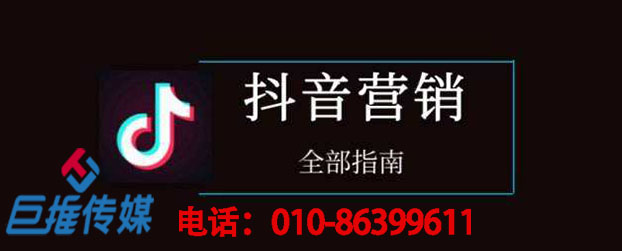 抖音营销

全部指南

巨推传媒

电话：010-86399611